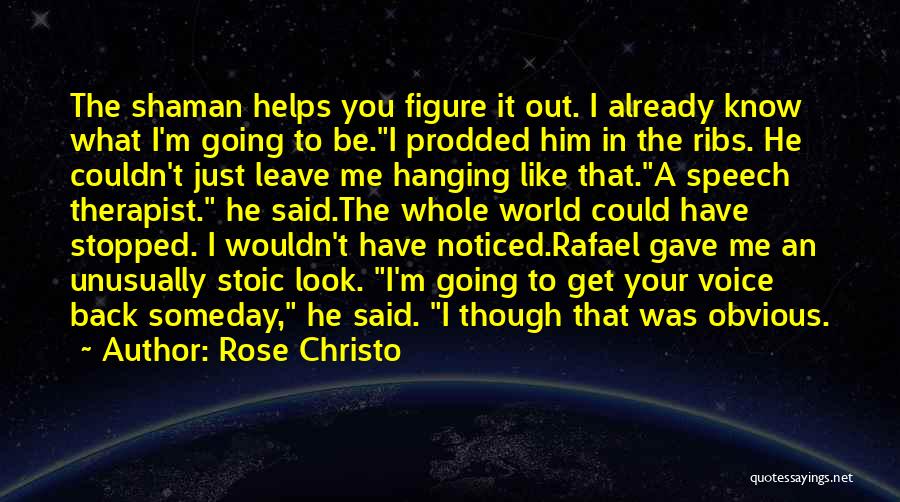 The shaman helps you figure it out. I already know what I'm going to be."I prodded him in the ribs. He couldn't just leave me hanging like that."A speech therapist." he said.The whole world could have stopped. I wouldn't have noticed.Rafael gave me an unusually stoic look. "I'm going to get your voice back someday," he said. "I though that was obvious.

~ Author: Rose Christo

quotessayings.net